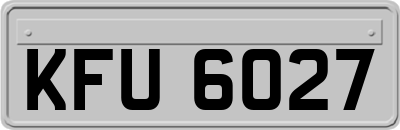 KFU 6027